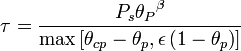 $\tau = \frac{P_s {\theta_P}^{\beta}}{\max\left[\theta_{cp} - \theta_p, \epsilon\left(1 - \theta_p\right)\right]}$